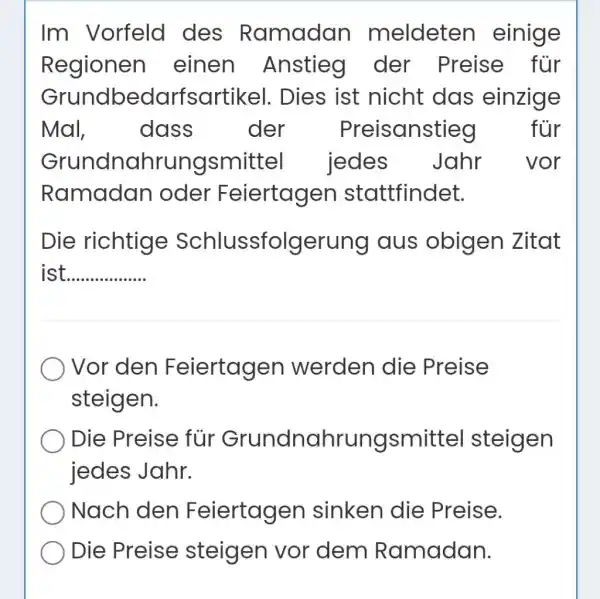 Im Vorfeld des Ramadan meldeten einige Regionen einen Anstieg der Preise für Grundbedarfsartikel. Dies ist nicht das einzige Mal, dass der Preisanstieg für Grundnahrungsmittel jedes Jahr vor Ramadan oder Feiertagen stattfindet.

Die richtige Schlussfolgerung aus obigen Zitat ist.................

Vor den Feiertagen werden die Preise steigen.

Die Preise für Grundnahrungsmittel steigen jedes Jahr.

Nach den Feiertagen sinken die Preise.

Die Preise steigen vor dem Ramadan.